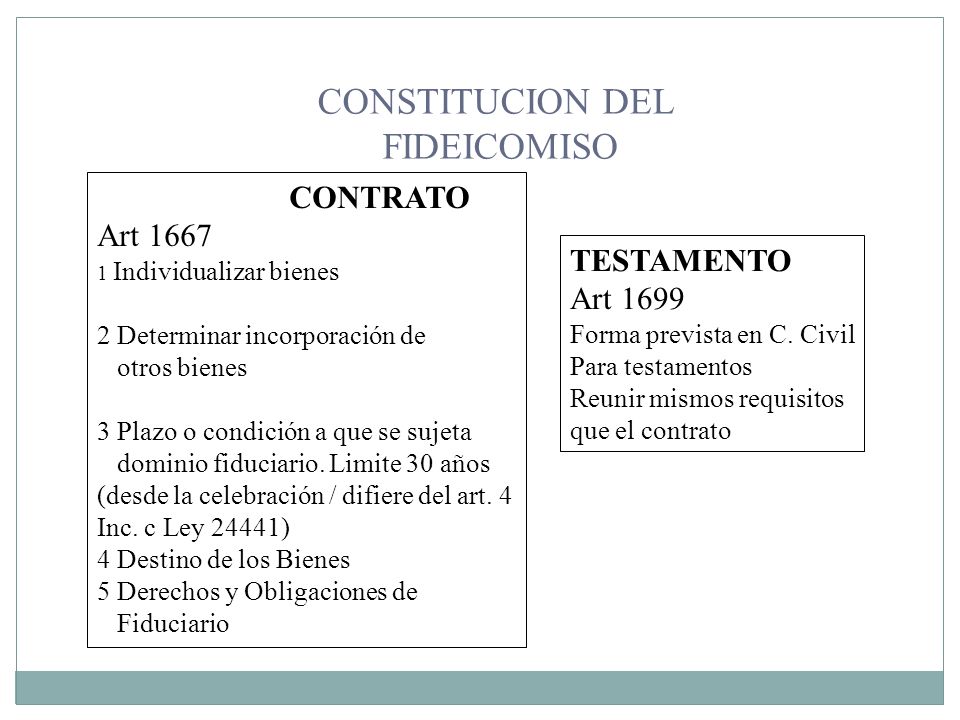 CONSTITUCION DEL FIDEICOMISO

CONTRATO
Art 1667
1 Individualizar bienes

2 Determinar incorporación de otros bienes

3 Plazo o condición a que se sujeta dominio fiduciario. Limite 30 años (desde la celebración / difiere del art. 4 Inc. c Ley 24441)
4 Destino de los Bienes
5 Derechos y Obligaciones de Fiduciario

TESTAMENTO
Art 1699
Forma prevista en C. Civil
Para testamentos
Reunir mismos requisitos que el contrato